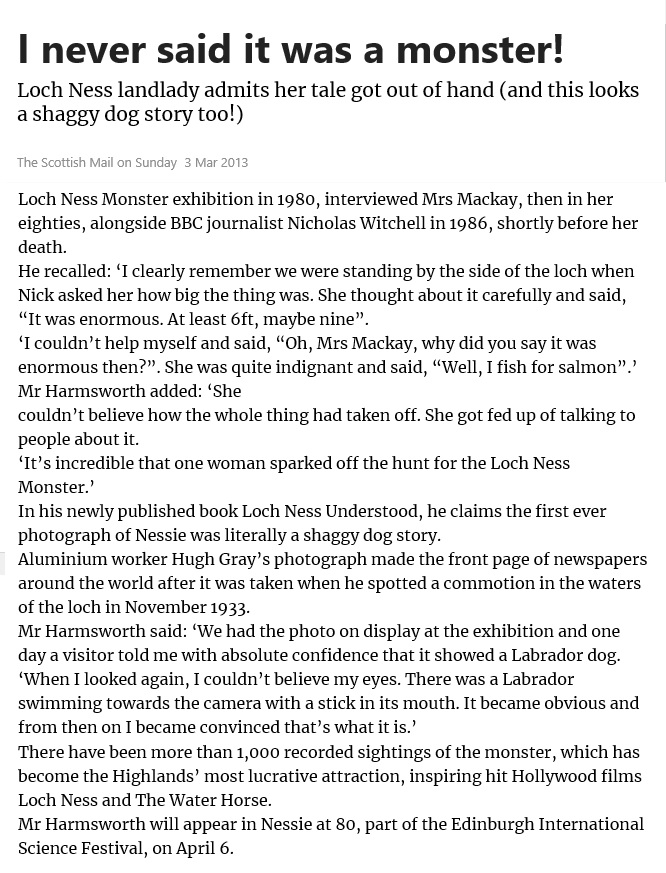 I never said it was a monster!

Loch Ness landlady admits her tale got out of hand (and this looks a shaggy dog story too!)

The Scottish Mail on Sunday 3 Mar 2013

Loch Ness Monster exhibition in 1980, interviewed Mrs Mackay, then in her eighties, alongside BBC journalist Nicholas Witchell in 1986, shortly before her death.
He recalled: ‘I clearly remember we were standing by the side of the loch when Nick asked her how big the thing was. She thought about it carefully and said, “It was enormous. At least 6ft, maybe nine”.
‘I couldn’t help myself and said, “Oh, Mrs Mackay, why did you say it was enormous then?”. She was quite indignant and said, “Well, I fish for salmon”.’
Mr Harmsworth added: ‘She
couldn’t believe how the whole thing had taken off. She got fed up of talking to people about it.
‘It’s incredible that one woman sparked off the hunt for the Loch Ness Monster.’
In his newly published book Loch Ness Understood, he claims the first ever photograph of Nessie was literally a shaggy dog story.
Aluminium worker Hugh Gray’s photograph made the front page of newspapers around the world after it was taken when he spotted a commotion in the waters of the loch in November 1933.
Mr Harmsworth said: ‘We had the photo on display at the exhibition and one day a visitor told me with absolute confidence that it showed a Labrador dog.
‘When I looked again, I couldn’t believe my eyes. There was a Labrador swimming towards the camera with a stick in its mouth. It became obvious and from then on I became convinced that’s what it is.’
There have been more than 1,000 recorded sightings of the monster, which has become the Highlands’ most lucrative attraction, inspiring hit Hollywood films Loch Ness and The Water Horse.
Mr Harmsworth will appear in Nessie at 80, part of the Edinburgh International Science Festival, on April 6.